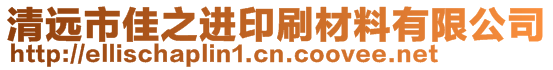 清远市佳之进印刷材料有限公司
http://ellischaplin1.cn.coovee.net